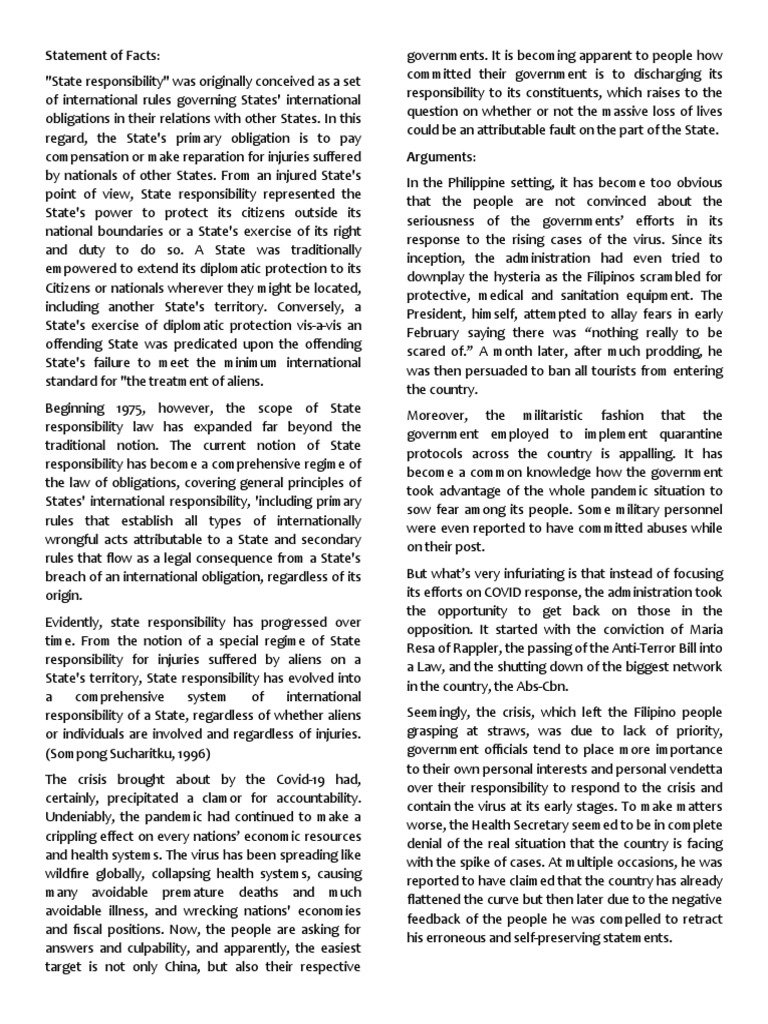 Statement of Facts:

"State responsibility" was originally conceived as a set of international rules governing States' international obligations in their relations with other States. In this regard, the State's primary obligation is to pay compensation or make reparation for injuries suffered by nationals of other States. From an injured State's point of view, State responsibility represented the State's power to protect its citizens outside its national boundaries or a State's exercise of its right and duty to do so. A State was traditionally empowered to extend its diplomatic protection to its Citizens or nationals wherever they might be located, including another State's territory. Conversely, a State's exercise of diplomatic protection vis-a-vis an offending State was predicated upon the offending State's failure to meet the minimum international standard for "the treatment of aliens.

Beginning 1975, however, the scope of State responsibility law has expanded far beyond the traditional notion. The current notion of State responsibility has become a comprehensive regime of the law of obligations, covering general principles of States' international responsibility, 'including primary rules that establish all types of internationally wrongful acts attributable to a State and secondary rules that flow as a legal consequence from a State's breach of an international obligation, regardless of its origin.

Evidently, state responsibility has progressed over time. From the notion of a special regime of State responsibility for injuries suffered by aliens on a State's territory, State responsibility has evolved into a comprehensive system of international responsibility of a State, regardless of whether aliens or individuals are involved and regardless of injuries. (Sompong Sucharitku, 1996)

The crisis brought about by the Covid-19 had, certainly, precipitated a clamor for accountability. Undeniably, the pandemic had continued to make a crippling effect on every nations' economic resources and health systems. The virus has been spreading like wildfire globally, collapsing health systems, causing many avoidable premature deaths and much avoidable illness, and wrecking nations' economies and fiscal positions. Now, the people are asking for answers and culpability, and apparently, the easiest target is not only China, but also their respective governments. It is becoming apparent to people how committed their government is to discharging its responsibility to its constituents, which raises to the question on whether or not the massive loss of lives could be an attributable fault on the part of the State.

Arguments:

In the Philippine setting, it has become too obvious that the people are not convinced about the seriousness of the governments' efforts in its response to the rising cases of the virus. Since its inception, the administration had even tried to downplay the hysteria as the Filipinos scrambled for protective, medical and sanitation equipment. The President, himself, attempted to allay fears in early February saying there was "nothing really to be scared of." A month later, after much prodding, he was then persuaded to ban all tourists from entering the country.

Moreover, the militaristic fashion that the government employed to implement quarantine protocols across the country is appalling. It has become a common knowledge how the government took advantage of the whole pandemic situation to sow fear among its people. Some military personnel were even reported to have committed abuses while on their post.

But what's very infuriating is that instead of focusing its efforts on COVID response, the administration took the opportunity to get back on those in the opposition. It started with the conviction of Maria Resa of Rappler, the passing of the Anti-Terror Bill into a Law, and the shutting down of the biggest network in the country, the Abs-Cbn.

Seemingly, the crisis, which left the Filipino people grasping at straws, was due to lack of priority, government officials tend to place more importance to their own personal interests and personal vendetta over their responsibility to respond to the crisis and contain the virus at its early stages. To make matters worse, the Health Secretary seemed to be in complete denial of the real situation that the country is facing with the spike of cases. At multiple occasions, he was reported to have claimed that the country has already flattened the curve but then later due to the negative feedback of the people he was compelled to retract his erroneous and self-preserving statements.